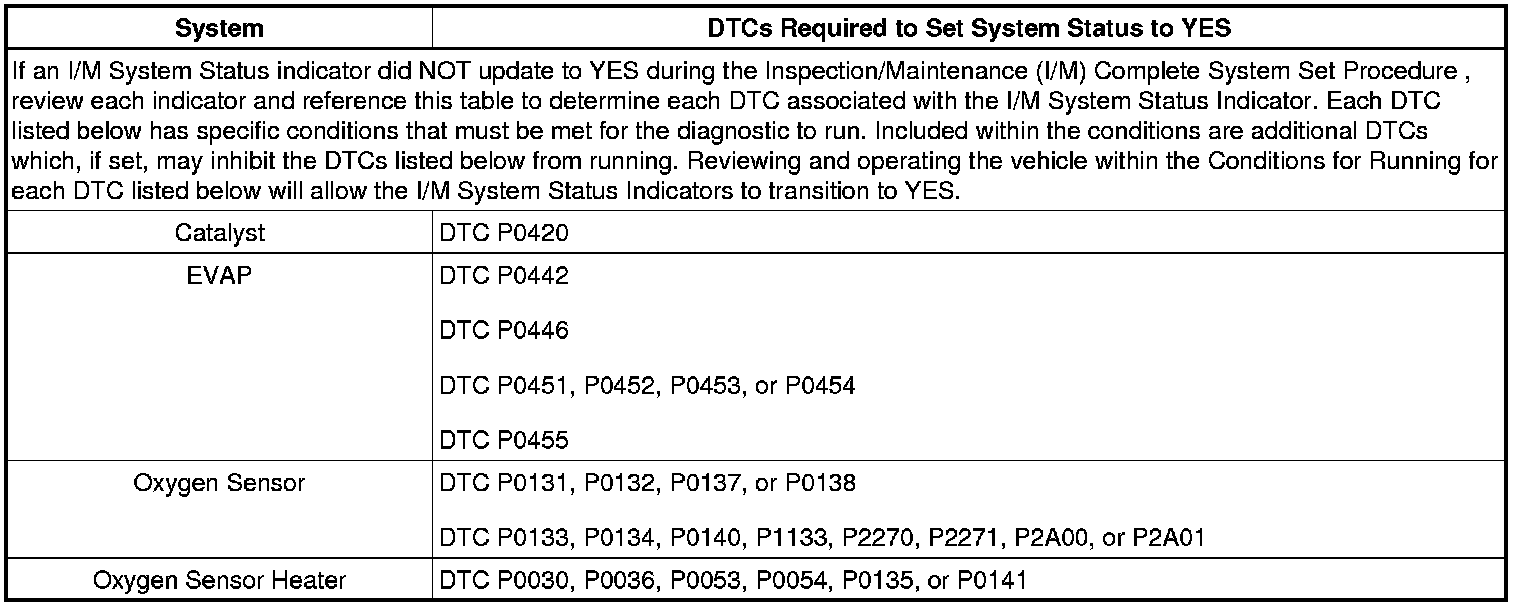 | System | DTCs Required to Set System Status to YES |
|---|---|
| If an I/M System Status indicator did NOT update to YES during the Inspection/Maintenance (I/M) Complete System Set Procedure , review each indicator and reference this table to determine each DTC associated with the I/M System Status Indicator. Each DTC listed below has specific conditions that must be met for the diagnostic to run. Included within the conditions are additional DTCs which, if set, may inhibit the DTCs listed below from running. Reviewing and operating the vehicle within the Conditions for Running for each DTC listed below will allow the I/M System Status Indicators to transition to YES. | |
| Catalyst | DTC P0420 |
| EVAP | DTC P0442<br><br>DTC P0446<br><br>DTC P0451, P0452, P0453, or P0454<br><br>DTC P0455 |
| Oxygen Sensor | DTC P0131, P0132, P0137, or P0138<br><br>DTC P0133, P0134, P0140, P1133, P2270, P2271, P2A00, or P2A01 |
| Oxygen Sensor Heater | DTC P0030, P0036, P0053, P0054, P0135, or P0141 |